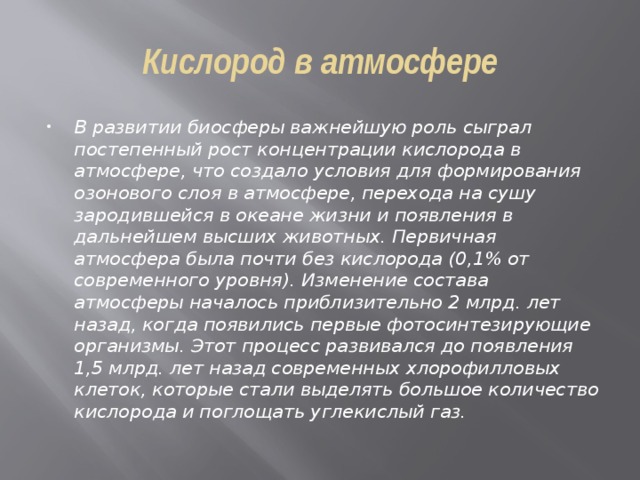 Кислород в атмосфере

• В развитии биосферы важнейшую роль сыграл постепенный рост концентрации кислорода в атмосфере, что создало условия для формирования озонового слоя в атмосфере, перехода на сушу зародившейся в океане жизни и появления в дальнейшем высших животных. Первичная атмосфера была почти без кислорода (0,1% от современного уровня). Изменение состава атмосферы началось приблизительно 2 млрд. лет назад, когда появились первые фотосинтезирующие организмы. Этот процесс развивался до появления 1,5 млрд. лет назад современных хлорофилловых клеток, которые стали выделять большое количество кислорода и поглощать углекислый газ.